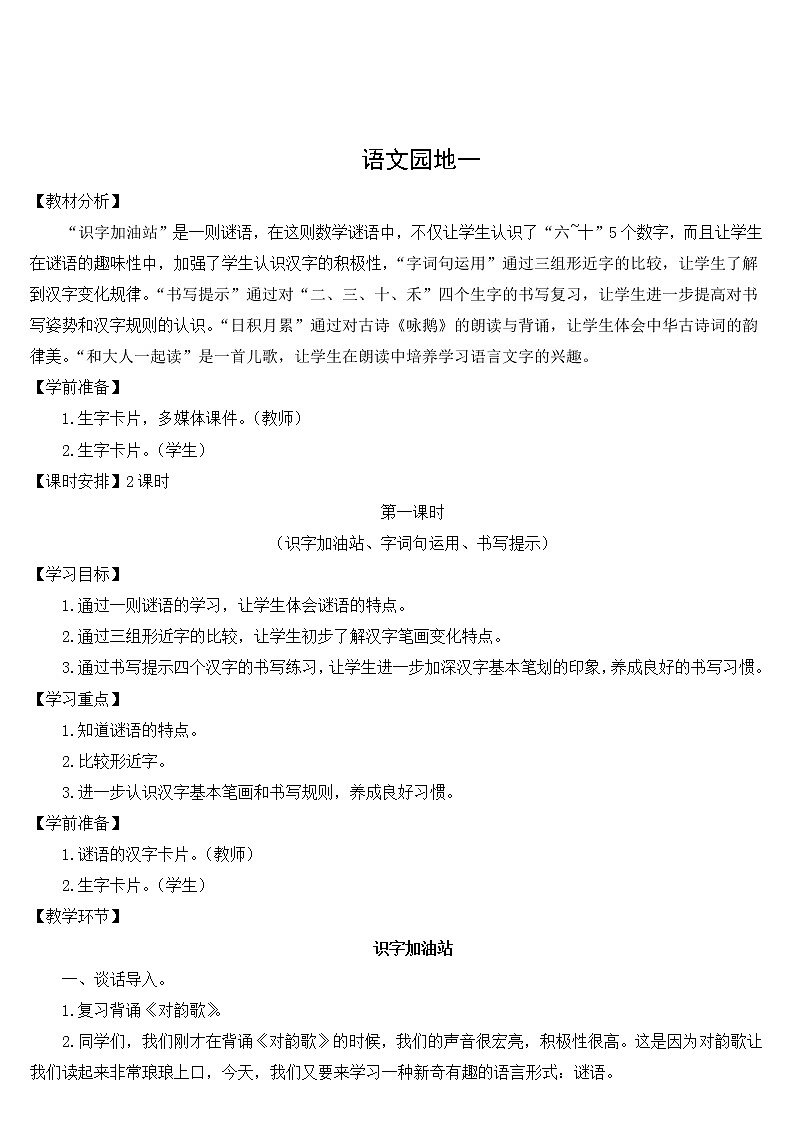 语文园地一

【教材分析】

“识字加油站”是一则谜语，在这则数学谜语中，不仅让学生认识了“六~十”5个数字，而且让学生在谜语的趣味性中，加强了学生认识汉字的积极性，“字词句运用”通过三组形近字的比较，让学生了解到汉字变化规律。“书写提示”通过对“二、三、十、禾”四个生字的书写复习，让学生进一步提高对书写姿势和汉字规则的认识。“日积月累”通过对古诗《咏鹅》的朗读与背诵，让学生体会中华古诗词的韵律美。“和大人一起读”是一首儿歌，让学生在朗读中培养学习语言文字的兴趣。

【学前准备】

1.生字卡片，多媒体课件。(教师)

2.生字卡片。(学生)

【课时安排】2课时

第一课时

（识字加油站、字词句运用、书写提示）

【学习目标】

1.通过一则谜语的学习，让学生体会谜语的特点。

2.通过三组形近字的比较，让学生初步了解汉字笔画变化特点。

3.通过书写提示四个汉字的书写练习，让学生进一步加深汉字基本笔划的印象，养成良好的书写习惯。

【学习重点】

1.知道谜语的特点。

2.比较形近字。

3.进一步认识汉字基本笔画和书写规则，养成良好习惯。

【学前准备】

1.谜语的汉字卡片。(教师)

2.生字卡片。(学生)

【教学环节】

识字加油站

一、谈话导入。

1.复习背诵《对韵歌》。

2.同学们，我们刚才在背诵《对韵歌》的时候，我们的声音很宏亮，积极性很高。这是因为对韵歌让我们读起来非常琅琅上口，今天，我们又要来学习一种新奇有趣的语言形式：谜语。